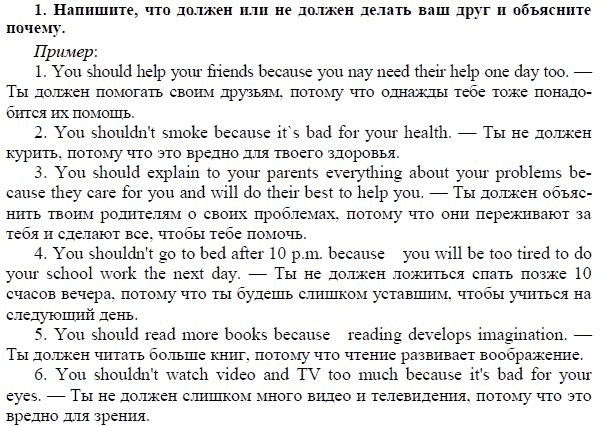 1. Напишите, что должен или не должен делать ваш друг и объясните почему.

Пример:

1. You should help your friends because you nay need their help one day too. — Ты должен помогать своим друзьям, потому что однажды тебе тоже понадобится их помощь.

2. You shouldn't smoke because it`s bad for your health. — Ты не должен курить, потому что это вредно для твоего здоровья.

3. You should explain to your parents everything about your problems because they care for you and will do their best to help you. — Ты должен объяснить твоим родителям о своих проблемах, потому что они переживают за тебя и сделают все, чтобы тебе помочь.

4. You shouldn't go to bed after 10 p.m. because you will be too tired to do your school work the next day. — Ты не должен ложиться спать позже 10 счасов вечера, потому что ты будешь слишком уставшим, чтобы учиться на следующий день.

5. You should read more books because reading develops imagination. — Ты должен читать больше книг, потому что чтение развивает воображение.

6. You shouldn't watch video and TV too much because it's bad for your eyes. — Ты не должен слишком много видео и телевидения, потому что это вредно для зрения.